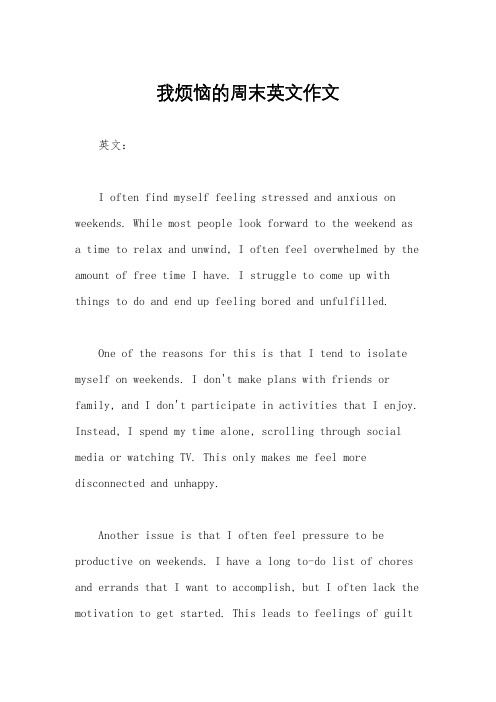 我烦恼的周末英文作文

英文：

I often find myself feeling stressed and anxious on weekends. While most people look forward to the weekend as a time to relax and unwind, I often feel overwhelmed by the amount of free time I have. I struggle to come up with things to do and end up feeling bored and unfulfilled.

One of the reasons for this is that I tend to isolate myself on weekends. I don't make plans with friends or family, and I don't participate in activities that I enjoy. Instead, I spend my time alone, scrolling through social media or watching TV. This only makes me feel more disconnected and unhappy.

Another issue is that I often feel pressure to be productive on weekends. I have a long to-do list of chores and errands that I want to accomplish, but I often lack the motivation to get started. This leads to feelings of guilt